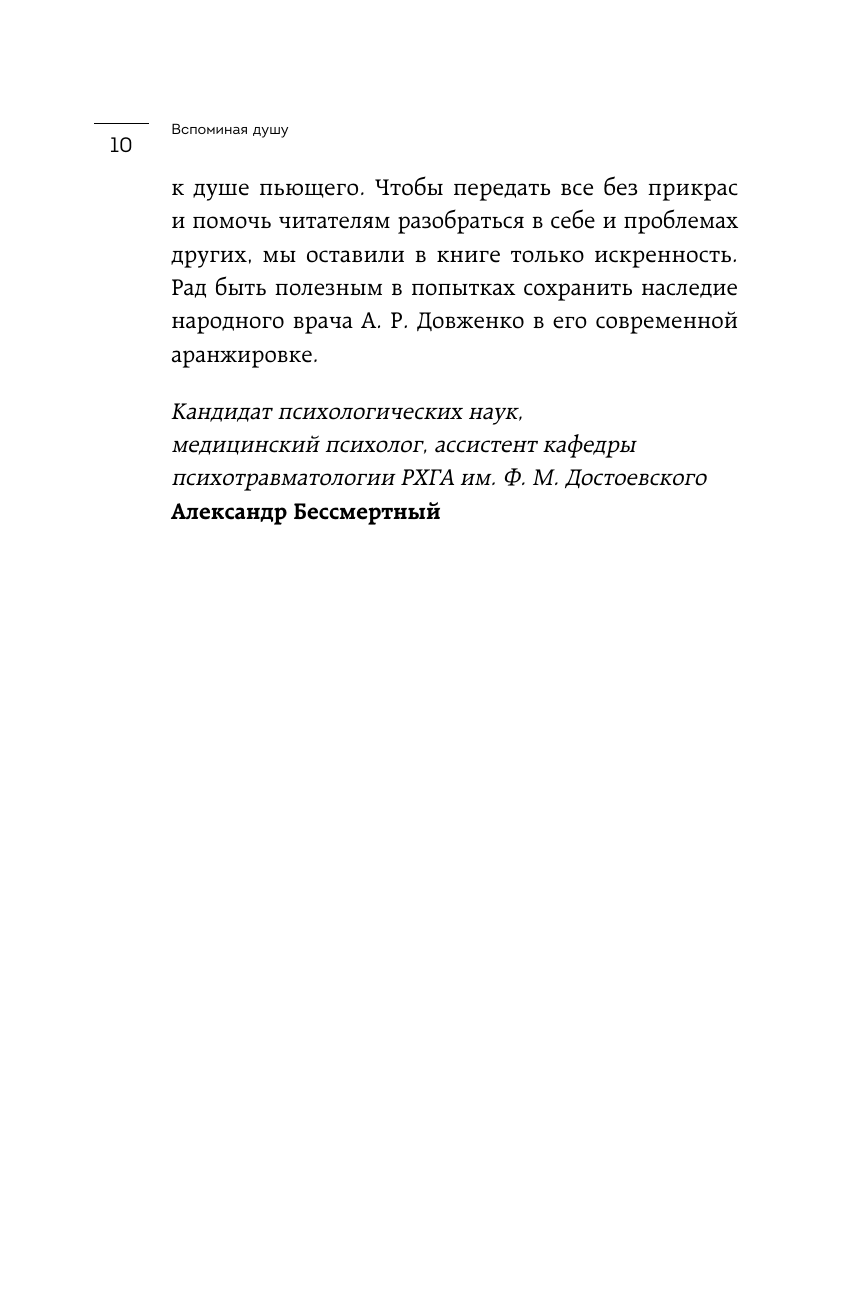 10

Вспоминая душу

к душе пьющего. Чтобы передать все без прикрас и помочь читателям разобраться в себе и проблемах других, мы оставили в книге только искренность. Рад быть полезным в попытках сохранить наследие народного врача А. Р. Довженко в его современной аранжировке.

Кандидат психологических наук,
медицинский психолог, ассистент кафедры
психотравматологии РХГА им. Ф. М. Достоевского
Александр Бессмертный